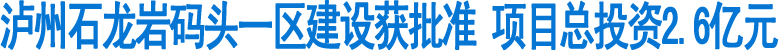 泸州石龙岩码头一区建设获批准 项目总投资2.6亿元